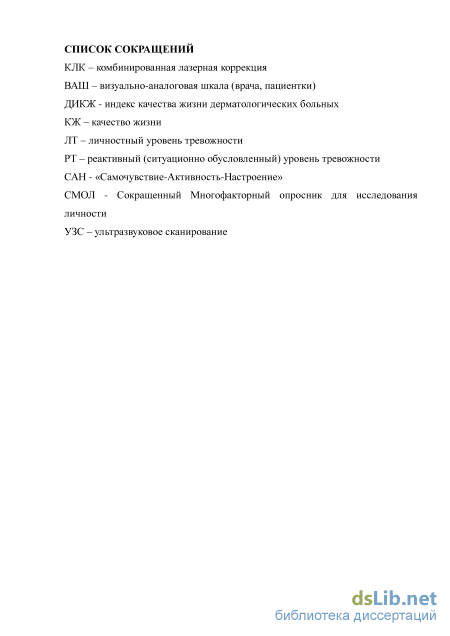 СПИСОК СОКРАЩЕНИЙ

КЛК – комбинированная лазерная коррекция

ВАШ – визуально-аналоговая шкала (врача, пациентки)

ДИКЖ - индекс качества жизни дерматологических больных

КЖ – качество жизни

ЛТ – личностный уровень тревожности

РТ – реактивный (ситуационно обусловленный) уровень тревожности

САН - «Самочувствие-Активность-Настроение»

СМОЛ - Сокращенный Многофакторный опросник для исследования личности

УЗС – ультразвуковое сканирование

dsLib.net
библиотека диссертаций